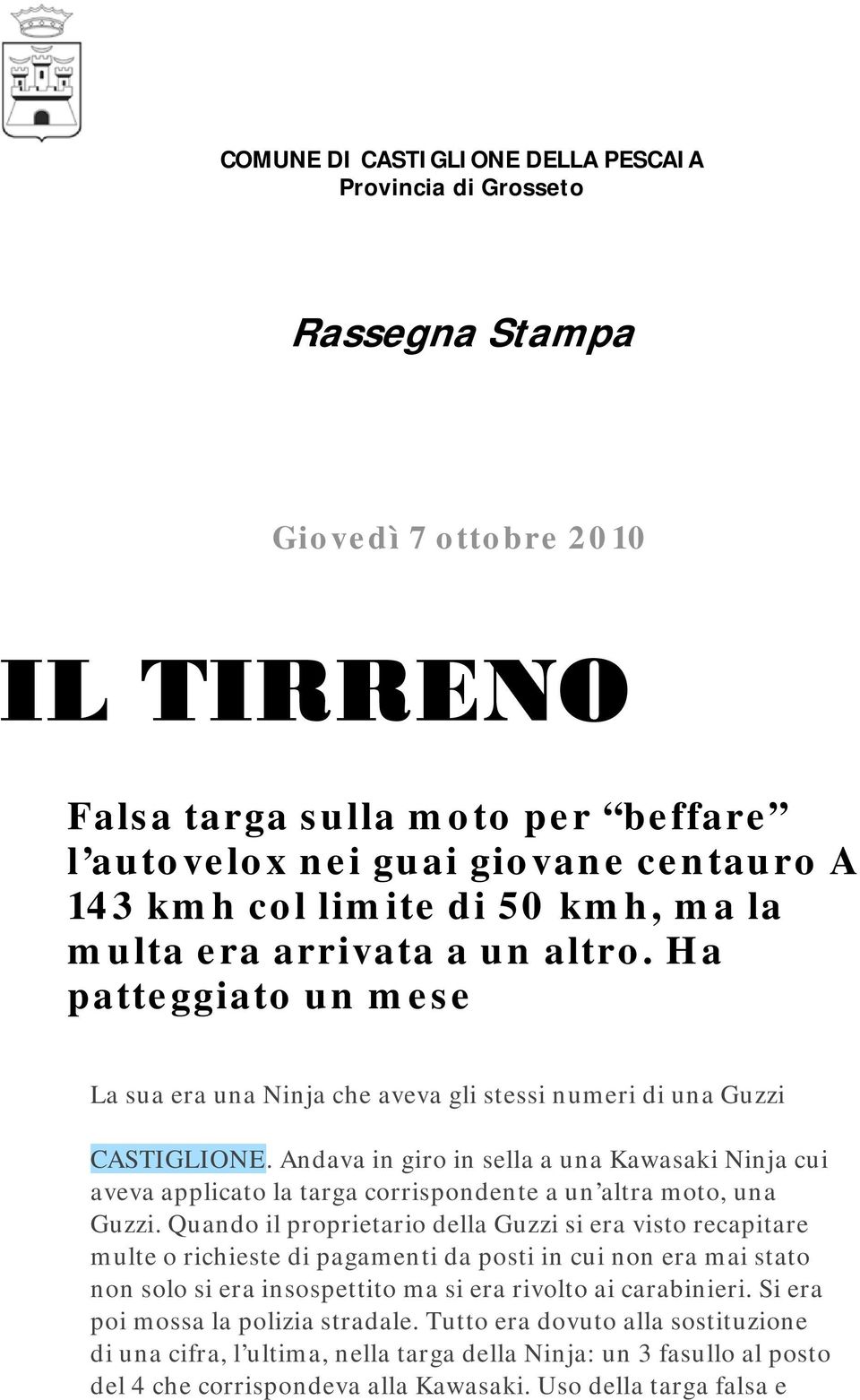 COMUNE DI CASTIGLIONE DELLA PESCAIA
Provincia di Grosseto

Rassegna Stampa

Giovedì 7 ottobre 2010

IL TIRRENO

Falsa targa sulla moto per “beffare” l’autovelox nei guai giovane centauro A 143 kmh col limite di 50 kmh, ma la multa era arrivata a un altro. Ha patteggiato un mese

La sua era una Ninja che aveva gli stessi numeri di una Guzzi

CASTIGLIONE. Andava in giro in sella a una Kawasaki Ninja cui aveva applicato la targa corrispondente a un’altra moto, una Guzzi. Quando il proprietario della Guzzi si era visto recapitare multe o richieste di pagamenti da posti in cui non era mai stato non solo si era insospettito ma si era rivolto ai carabinieri. Si era poi mossa la polizia stradale. Tutto era dovuto alla sostituzione di una cifra, l’ultima, nella targa della Ninja: un 3 fasullo al posto del 4 che corrispondeva alla Kawasaki. Uso della targa falsa e